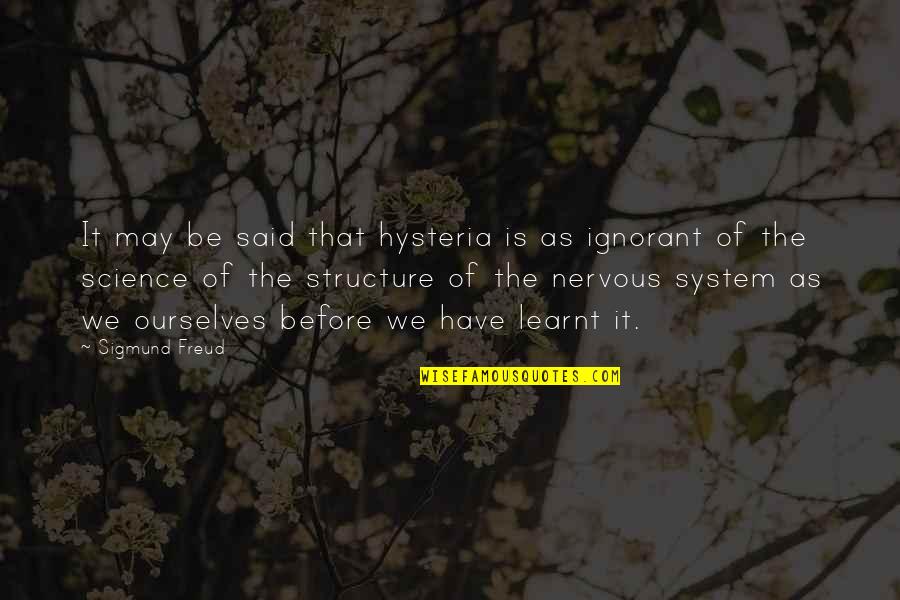 It may be said that hysteria is as ignorant of the science of the structure of the nervous system as we ourselves before we have learnt it.

~ Sigmund Freud

WISEFAMOUSQUOTES.COM